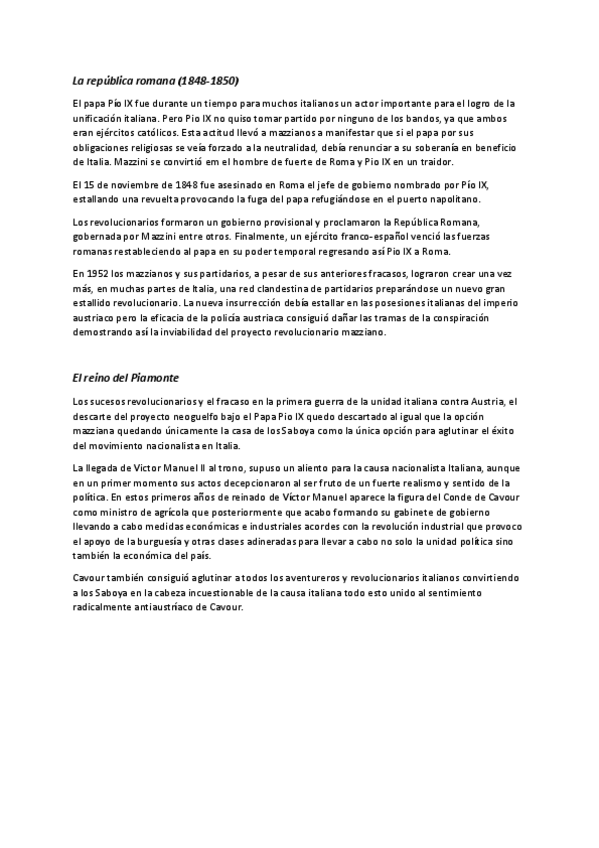 La república romana (1848-1850)

El papa Pío IX fue durante un tiempo para muchos italianos un actor importante para el logro de la unificación italiana. Pero Pio IX no quiso tomar partido por ninguno de los bandos, ya que ambos eran ejércitos católicos. Esta actitud llevó a mazzianos a manifestar que si el papa por sus obligaciones religiosas se veía forzado a la neutralidad, debía renunciar a su soberanía en beneficio de Italia. Mazzini se convirtió em el hombre de fuerte de Roma y Pio IX en un traidor.

El 15 de noviembre de 1848 fue asesinado en Roma el jefe de gobierno nombrado por Pío IX, estallando una revuelta provocando la fuga del papa refugiándose en el puerto napolitano.

Los revolucionarios formaron un gobierno provisional y proclamaron la República Romana, gobernada por Mazzini entre otros. Finalmente, un ejército franco-español venció las fuerzas romanas restableciendo al papa en su poder temporal regresando así Pio IX a Roma.

En 1952 los mazzianos y sus partidarios, a pesar de sus anteriores fracasos, lograron crear una vez más, en muchas partes de Italia, una red clandestina de partidarios preparándose un nuevo gran estallido revolucionario. La nueva insurrección debía estallar en las posesiones italianas del imperio austriaco pero la eficacia de la policía austriaca consiguió dañar las tramas de la conspiración demostrando así la inviabilidad del proyecto revolucionario mazziano.

El reino del Piamonte

Los sucesos revolucionarios y el fracaso en la primera guerra de la unidad italiana contra Austria, el descarte del proyecto neoguelfo bajo el Papa Pio IX quedo descartado al igual que la opción mazziana quedando únicamente la casa de los Saboya como la única opción para aglutinar el éxito del movimiento nacionalista en Italia.

La llegada de Victor Manuel II al trono, supuso un aliento para la causa nacionalista Italiana, aunque en un primer momento sus actos decepcionaron al ser fruto de un fuerte realismo y sentido de la política. En estos primeros años de reinado de Víctor Manuel aparece la figura del Conde de Cavour como ministro de agrícola que posteriormente que acabo formando su gabinete de gobierno llevando a cabo medidas económicas e industriales acordes con la revolución industrial que provoco el apoyo de la burguesía y otras clases adineradas para llevar a cabo no solo la unidad política sino también la económica del país.

Cavour también consiguió aglutinar a todos los aventureros y revolucionarios italianos convirtiendo a los Saboya en la cabeza incuestionable de la causa italiana todo esto unido al sentimiento radicalmente antiaustríaco de Cavour.